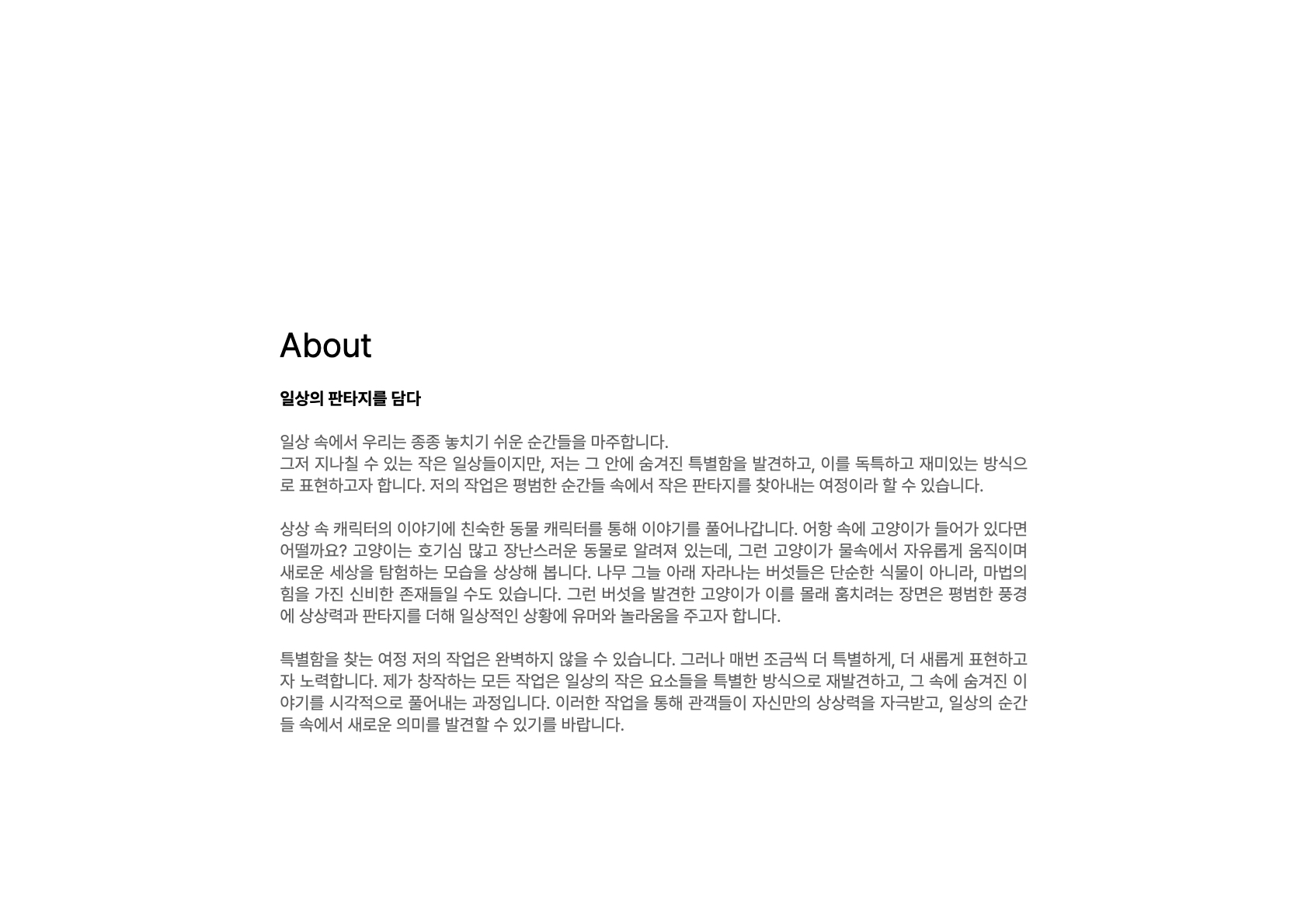 About

일상의 판타지를 담다

일상 속에서 우리는 종종 놓치기 쉬운 순간들을 마주합니다.
그저 지나칠 수 있는 작은 일상들이지만, 저는 그 안에 숨겨진 특별함을 발견하고, 이를 독특하고 재미있는 방식으로 표현하고자 합니다. 저의 작업은 평범한 순간들 속에서 작은 판타지를 찾아내는 여정이라 할 수 있습니다.

상상 속 캐릭터의 이야기에 친숙한 동물 캐릭터를 통해 이야기를 풀어나갑니다. 어항 속에 고양이가 들어가 있다면 어떨까요? 고양이는 호기심 많고 장난스러운 동물로 알려져 있는데, 그런 고양이가 물속에서 자유롭게 움직이며 새로운 세상을 탐험하는 모습을 상상해 봅니다. 나무 그늘 아래 자라나는 버섯들은 단순한 식물이 아니라, 마법의 힘을 가진 신비한 존재들일 수도 있습니다. 그런 버섯을 발견한 고양이가 이를 몰래 훔치려는 장면은 평범한 풍경에 상상력과 판타지를 더해 일상적인 상황에 유머와 놀라움을 주고자 합니다.

특별함을 찾는 여정 저의 작업은 완벽하지 않을 수 있습니다. 그러나 매번 조금씩 더 특별하게, 더 새롭게 표현하고자 노력합니다. 제가 창작하는 모든 작업은 일상의 작은 요소들을 특별한 방식으로 재발견하고, 그 속에 숨겨진 이야기를 시각적으로 풀어내는 과정입니다. 이러한 작업을 통해 관객들이 자신만의 상상력을 자극받고, 일상의 순간들 속에서 새로운 의미를 발견할 수 있기를 바랍니다.